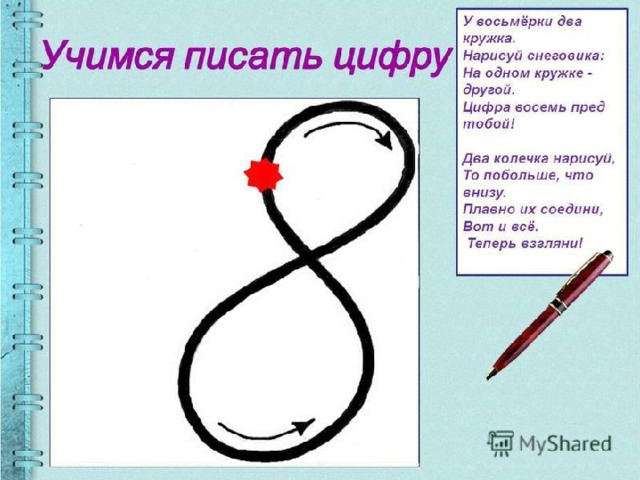 Учимся писать цифру

8

У восьмёрки два кружка.
Нарисуй снеговика:
На одном кружке - другой.
Цифра восемь пред тобой!

Два колечка нарисуй,
То побольше, что внизу.
Плавно их соедини,
Вот и всё.
Теперь взгляни!

MyShared